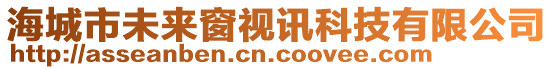 海城市未来窗视讯科技有限公司
http://asseanben.cn.coovee.com